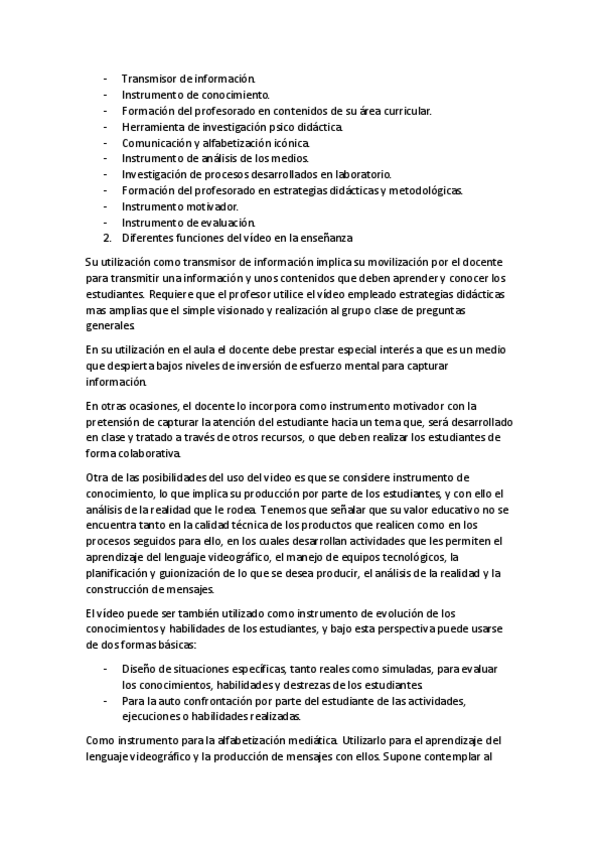 - Transmisor de información.
- Instrumento de conocimiento.
- Formación del profesorado en contenidos de su área curricular.
- Herramienta de investigación psico didáctica.
- Comunicación y alfabetización icónica.
- Instrumento de análisis de los medios.
- Investigación de procesos desarrollados en laboratorio.
- Formación del profesorado en estrategias didácticas y metodológicas.
- Instrumento motivador.
- Instrumento de evaluación.
2. Diferentes funciones del vídeo en la enseñanza

Su utilización como transmisor de información implica su movilización por el docente para transmitir una información y unos contenidos que deben aprender y conocer los estudiantes. Requiere que el profesor utilice el vídeo empleado estrategias didácticas mas amplias que el simple visionado y realización al grupo clase de preguntas generales.

En su utilización en el aula el docente debe prestar especial interés a que es un medio que despierta bajos niveles de inversión de esfuerzo mental para capturar información.

En otras ocasiones, el docente lo incorpora como instrumento motivador con la pretensión de capturar la atención del estudiante hacia un tema que, será desarrollado en clase y tratado a través de otros recursos, o que deben realizar los estudiantes de forma colaborativa.

Otra de las posibilidades del uso del video es que se considere instrumento de conocimiento, lo que implica su producción por parte de los estudiantes, y con ello el análisis de la realidad que le rodea. Tenemos que señalar que su valor educativo no se encuentra tanto en la calidad técnica de los productos que realicen como en los procesos seguidos para ello, en los cuales desarrollan actividades que les permiten el aprendizaje del lenguaje videográfico, el manejo de equipos tecnológicos, la planificación y guionización de lo que se desea producir, el análisis de la realidad y la construcción de mensajes.

El vídeo puede ser también utilizado como instrumento de evolución de los conocimientos y habilidades de los estudiantes, y bajo esta perspectiva puede usarse de dos formas básicas:

- Diseño de situaciones específicas, tanto reales como simuladas, para evaluar los conocimientos, habilidades y destrezas de los estudiantes.
- Para la auto confrontación por parte del estudiante de las actividades, ejecuciones o habilidades realizadas.

Como instrumento para la alfabetización mediática. Utilizarlo para el aprendizaje del lenguaje videográfico y la producción de mensajes con ellos. Supone contemplar al